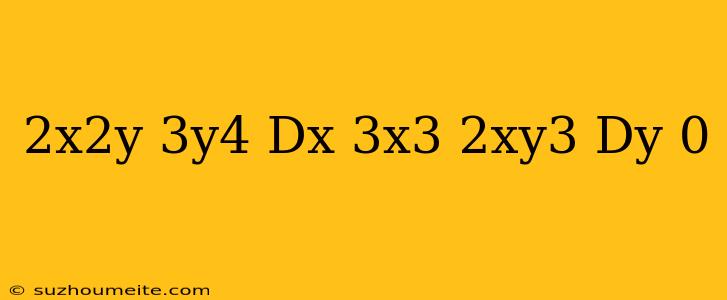 2x2y 3y4 Dx 3x3 2xy3 Dy 0

© suzhoumeite.com